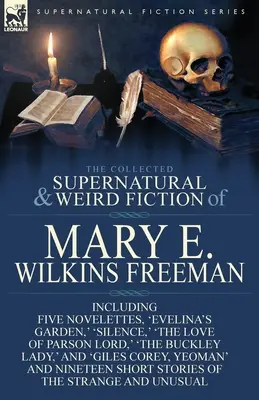 LEONAUR

SUPERNATURAL FICTION SERIES

THE COLLECTED
SUPERNATURAL & WEIRD FICTION of

MARY E. WILKINS FREEMAN

INCLUDING
FIVE NOVELETTES, 'EVELINA'S GARDEN,' 'SILENCE,' 'THE LOVE OF PARSON LORD,' 'THE BUCKLEY LADY,' AND 'GILES COREY, YEOMAN' AND NINETEEN SHORT STORIES OF THE STRANGE AND UNUSUAL